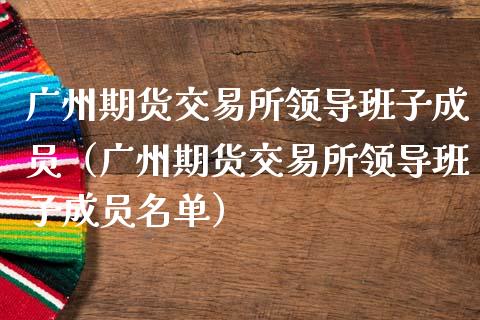 广州期货交易所领导班子成员（广州期货交易所领导班子成员名单）